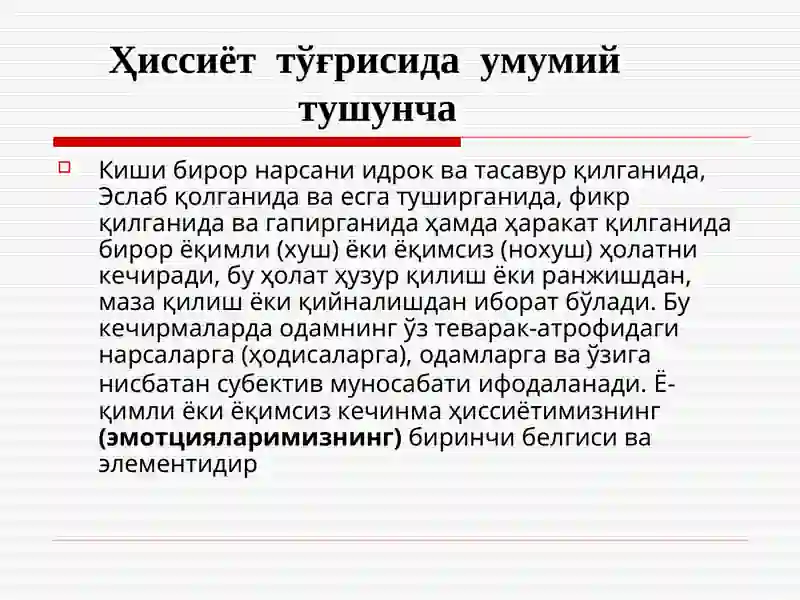 Ҳиссиёт тўғрисида умумий тушунча

Киши бирор нарсани идрок ва тасавур қилганида, Эслаб қолганида ва есга туширганида, фикр қилганида ва гапирганида ҳамда ҳаракат қилганида бирор ёқимли (хуш) ёки ёқимсиз (нохуш) ҳолатни кечиради, бу ҳолат ҳузур қилиш ёки ранжишдан, маза қилиш ёки қийналишдан иборат бўлади. Бу кечирмаларда одамнинг ўз теварак-атрофидаги нарсаларга (ҳодисаларга), одамларга ва ўзига нисбатан субектив муносабати ифодаланади. Ёқимли ёки ёқимсиз кечинма ҳиссиётимизнинг **(эмотцияларимизнинг)** биринчи белгиси ва элементидир